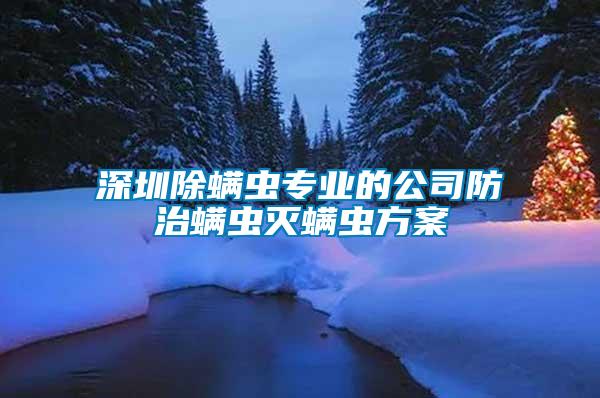 深圳除螨虫专业的公司防治螨虫灭螨虫方案